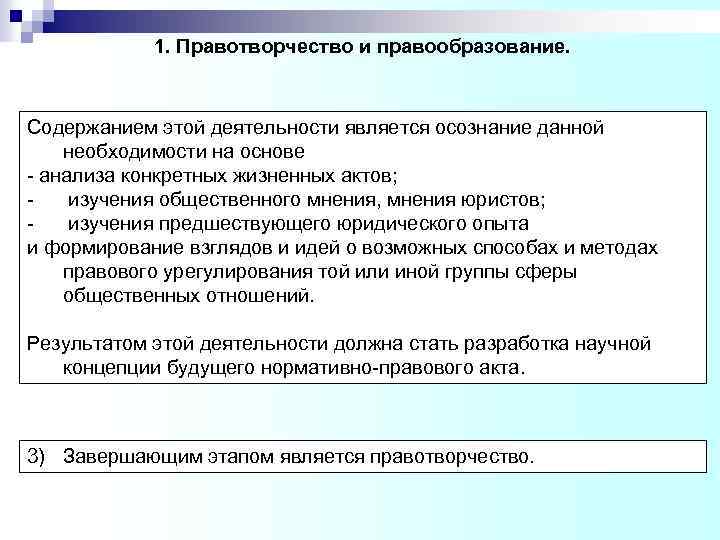 1. Правотворчество и правообразование.

Содержанием этой деятельности является осознание данной необходимости на основе
- анализа конкретных жизненных актов;
- изучения общественного мнения, мнения юристов;
- изучения предшествующего юридического опыта
и формирование взглядов и идей о возможных способах и методах правового урегулирования той или иной группы сферы общественных отношений.

Результатом этой деятельности должна стать разработка научной концепции будущего нормативно-правового акта.

3) Завершающим этапом является правотворчество.